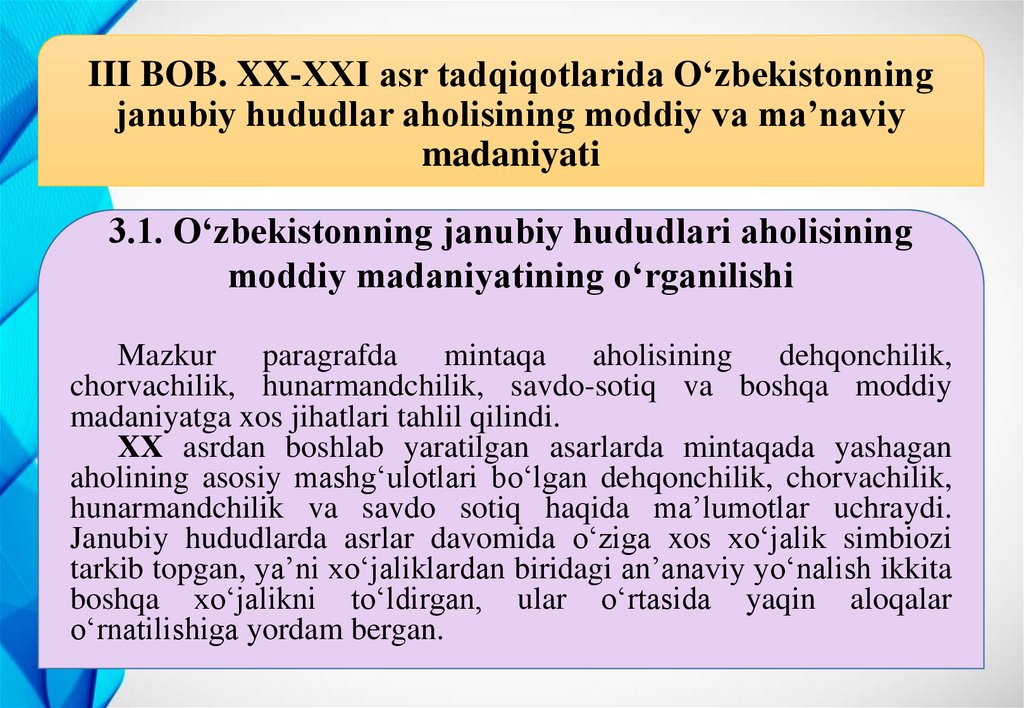 III BOB. XX-XXI asr tadqiqotlarida O‘zbekistonning janubiy hududlar aholisining moddiy va ma’naviy madaniyati

3.1. O‘zbekistonning janubiy hududlari aholisining moddiy madaniyatining o‘rganilishi

Mazkur paragrafda mintaqa aholisining dehqonchilik, chorvachilik, hunarmandchilik, savdo-sotiq va boshqa moddiy madaniyatga xos jihatlari tahlil qilindi.

XX asrdan boshlab yaratilgan asarlarda mintaqada yashagan aholining asosiy mashg‘ulotlari bo‘lgan dehqonchilik, chorvachilik, hunarmandchilik va savdo sotiq haqida ma’lumotlar uchraydi. Janubiy hududlarda asrlar davomida o‘ziga xos xo‘jalik simbiozi tarkib topgan, ya’ni xo‘jaliklardan biridagi an’anaviy yo‘nalish ikkita boshqa xo‘jalikni to‘ldirgan, ular o‘rtasida yaqin aloqalar o‘rnatilishiga yordam bergan.